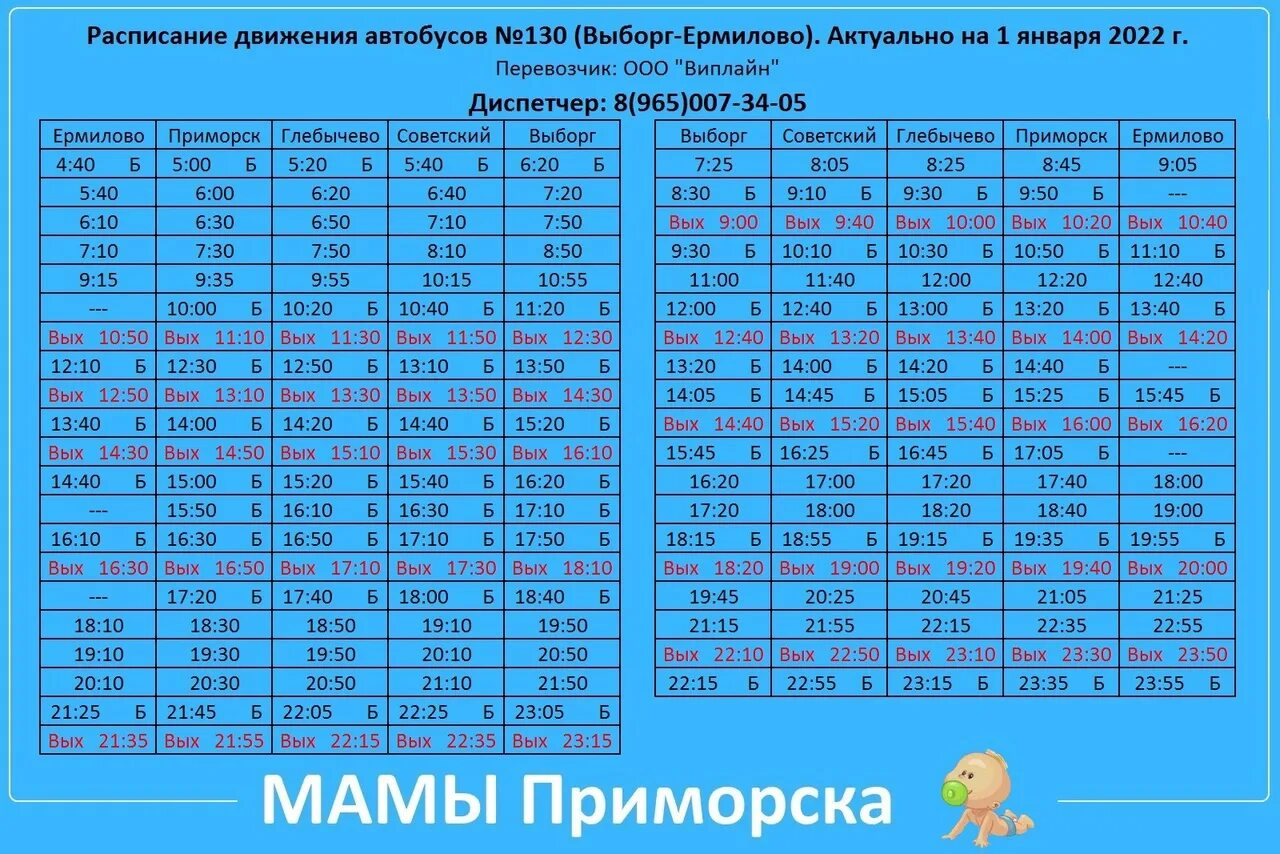 Расписание движения автобусов №130 (Выборг-Ермилово). Актуально на 1 января 2022 г.

Перевозчик: ООО "Виплайн"

Диспетчер: 8(965)007-34-05

| Ермилово | Приморск | Глебычево | Советский | Выборг |
|---|---|---|---|---|
| 4:40 Б | 5:00 Б | 5:20 Б | 5:40 Б | 6:20 Б |
| 5:40 | 6:00 | 6:20 | 6:40 | 7:20 |
| 6:10 | 6:30 | 6:50 | 7:10 | 7:50 |
| 7:10 | 7:30 | 7:50 | 8:10 | 8:50 |
| 9:15 | 9:35 | 9:55 | 10:15 | 10:55 |
| --- | 10:00 Б | 10:20 Б | 10:40 Б | 11:20 Б |
| Вых 10:50 | Вых 11:10 | Вых 11:30 | Вых 11:50 | Вых 12:30 |
| 12:10 Б | 12:30 Б | 12:50 Б | 13:10 Б | 13:50 Б |
| Вых 12:50 | Вых 13:10 | Вых 13:30 | Вых 13:50 | Вых 14:30 |
| 13:40 Б | 14:00 Б | 14:20 Б | 14:40 Б | 15:20 Б |
| Вых 14:30 | Вых 14:50 | Вых 15:10 | Вых 15:30 | Вых 16:10 |
| 14:40 Б | 15:00 Б | 15:20 Б | 15:40 Б | 16:20 Б |
| --- | 15:50 Б | 16:10 Б | 16:30 Б | 17:10 Б |
| 16:10 Б | 16:30 Б | 16:50 Б | 17:10 Б | 17:50 Б |
| Вых 16:30 | Вых 16:50 | Вых 17:10 | Вых 17:30 | Вых 18:10 |
| --- | 17:20 Б | 17:40 Б | 18:00 Б | 18:40 Б |
| 18:10 | 18:30 | 18:50 | 19:10 | 19:50 |
| 19:10 | 19:30 | 19:50 | 20:10 | 20:50 |
| 20:10 | 20:30 | 20:50 | 21:10 | 21:50 |
| 21:25 Б | 21:45 Б | 22:05 Б | 22:25 Б | 23:05 Б |
| Вых 21:35 | Вых 21:55 | Вых 22:15 | Вых 22:35 | Вых 23:15 |

| Выборг | Советский | Глебычево | Приморск | Ермилово |
|---|---|---|---|---|
| 7:25 | 8:05 | 8:25 | 8:45 | 9:05 |
| 8:30 Б | 9:10 Б | 9:30 Б | 9:50 Б | --- |
| Вых 9:00 | Вых 9:40 | Вых 10:00 | Вых 10:20 | Вых 10:40 |
| 9:30 Б | 10:10 Б | 10:30 Б | 10:50 Б | 11:10 Б |
| 11:00 | 11:40 | 12:00 | 12:20 | 12:40 |
| 12:00 Б | 12:40 Б | 13:00 Б | 13:20 Б | 13:40 Б |
| Вых 12:40 | Вых 13:20 | Вых 13:40 | Вых 14:00 | Вых 14:20 |
| 13:20 Б | 14:00 Б | 14:20 Б | 14:40 Б | --- |
| 14:05 Б | 14:45 Б | 15:05 Б | 15:25 Б | 15:45 Б |
| Вых 14:40 | Вых 15:20 | Вых 15:40 | Вых 16:00 | Вых 16:20 |
| 15:45 Б | 16:25 Б | 16:45 Б | 17:05 Б | --- |
| 16:20 | 17:00 | 17:20 | 17:40 | 18:00 |
| 17:20 | 18:00 | 18:20 | 18:40 | 19:00 |
| 18:15 Б | 18:55 Б | 19:15 Б | 19:35 Б | 19:55 Б |
| Вых 18:20 | Вых 19:00 | Вых 19:20 | Вых 19:40 | Вых 20:00 |
| 19:45 | 20:25 | 20:45 | 21:05 | 21:25 |
| 21:15 | 21:55 | 22:15 | 22:35 | 22:55 |
| Вых 22:10 | Вых 22:50 | Вых 23:10 | Вых 23:30 | Вых 23:50 |
| 22:15 Б | 22:55 Б | 23:15 Б | 23:35 Б | 23:55 Б |

МАМЫ Приморска